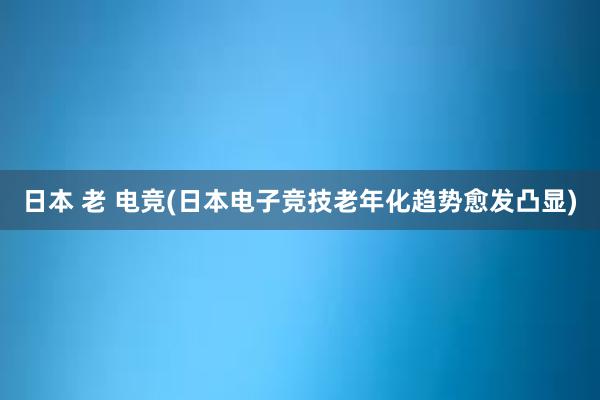 日本 老 电竞(日本电子竞技老年化趋势愈发凸显)